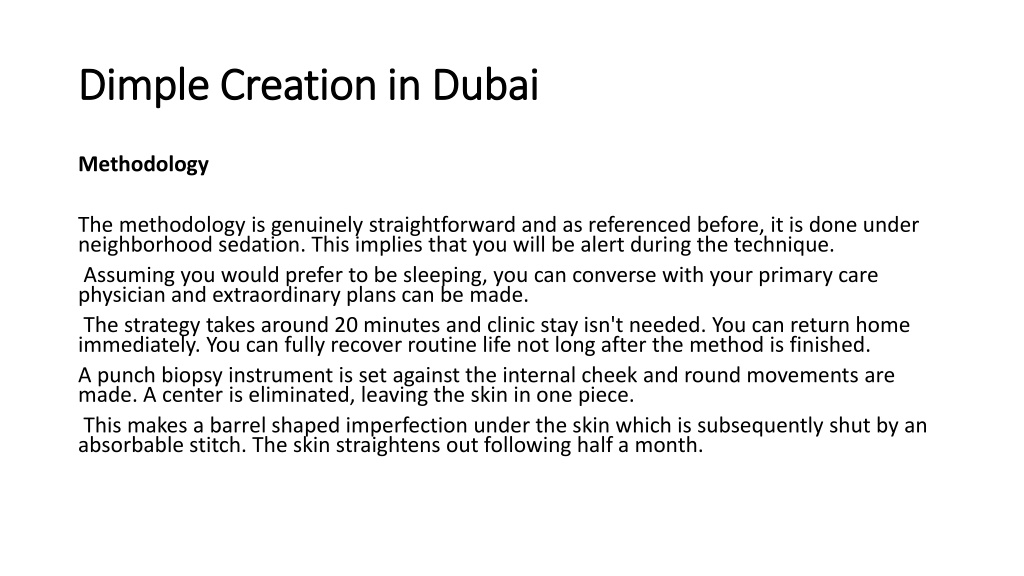 Dimple Creation in Dubai

Methodology

The methodology is genuinely straightforward and as referenced before, it is done under neighborhood sedation. This implies that you will be alert during the technique.

Assuming you would prefer to be sleeping, you can converse with your primary care physician and extraordinary plans can be made.

The strategy takes around 20 minutes and clinic stay isn't needed. You can return home immediately. You can fully recover routine life not long after the method is finished.

A punch biopsy instrument is set against the internal cheek and round movements are made. A center is eliminated, leaving the skin in one piece.

This makes a barrel shaped imperfection under the skin which is subsequently shut by an absorbable stitch. The skin straightens out following half a month.